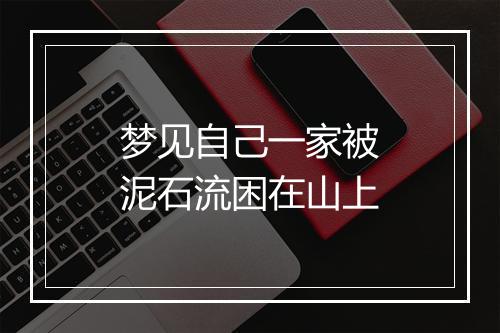 梦见自己一家被泥石流困在山上